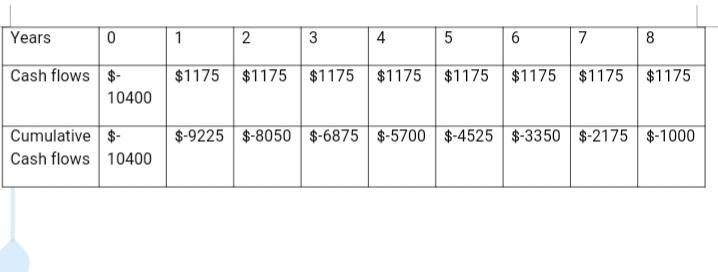 | Years | 0 | 1 | 2 | 3 | 4 | 5 | 6 | 7 | 8 |
|---|---|---|---|---|---|---|---|---|---|
| Cash flows | \$-10400 | \$1175 | \$1175 | \$1175 | \$1175 | \$1175 | \$1175 | \$1175 | \$1175 |
| Cumulative Cash flows | \$-10400 | \$-9225 | \$-8050 | \$-6875 | \$-5700 | \$-4525 | \$-3350 | \$-2175 | \$-1000 |